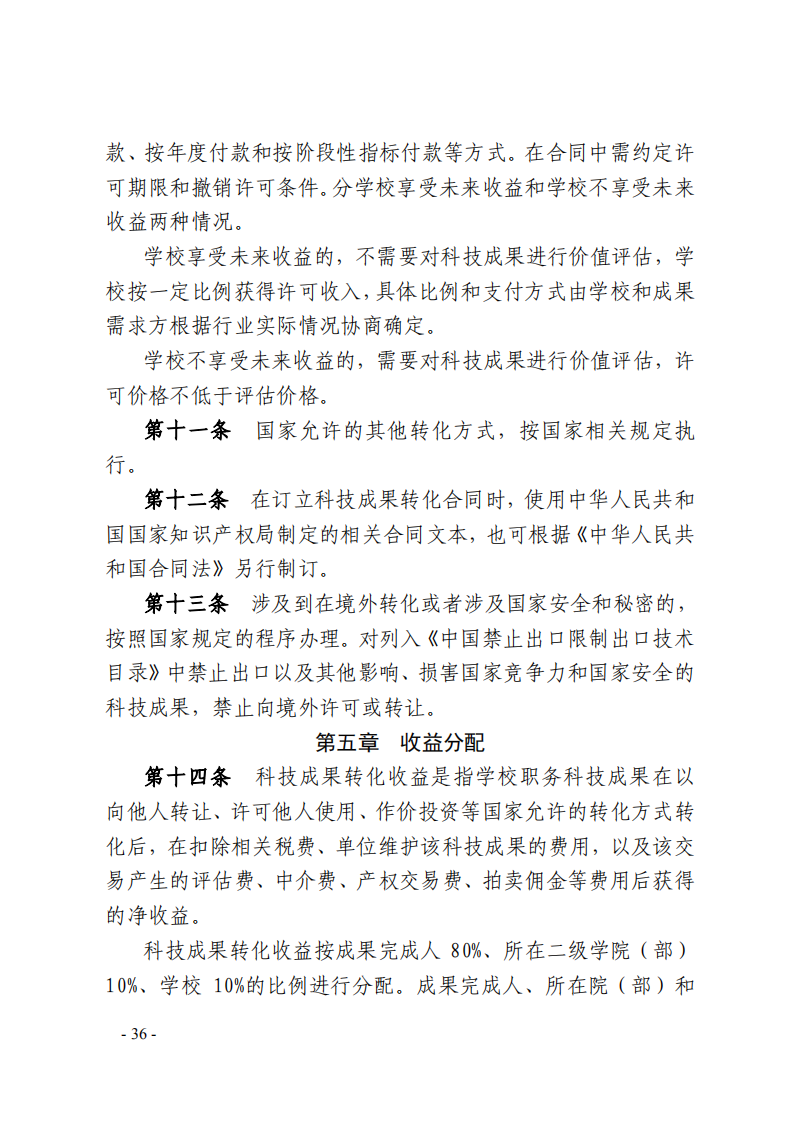 款、按年度付款和按阶段性指标付款等方式。在合同中需约定许可期限和撤销许可条件。分学校享受未来收益和学校不享受未来收益两种情况。

学校享受未来收益的，不需要对科技成果进行价值评估，学校按一定比例获得许可收入，具体比例和支付方式由学校和成果需求方根据行业实际情况协商确定。

学校不享受未来收益的，需要对科技成果进行价值评估，许可价格不低于评估价格。

第十一条　国家允许的其他转化方式，按国家相关规定执行。

第十二条　在订立科技成果转化合同时，使用中华人民共和国国家知识产权局制定的相关合同文本，也可根据《中华人民共和国合同法》另行制订。

第十三条　涉及到在境外转化或者涉及国家安全和秘密的，按照国家规定的程序办理。对列入《中国禁止出口限制出口技术目录》中禁止出口以及其他影响、损害国家竞争力和国家安全的科技成果，禁止向境外许可或转让。

第五章　收益分配

第十四条　科技成果转化收益是指学校职务科技成果在以向他人转让、许可他人使用、作价投资等国家允许的转化方式转化后，在扣除相关税费、单位维护该科技成果的费用，以及该交易产生的评估费、中介费、产权交易费、拍卖佣金等费用后获得的净收益。

科技成果转化收益按成果完成人 80%、所在二级学院（部）10%、学校 10%的比例进行分配。成果完成人、所在院（部）和

- 36 -